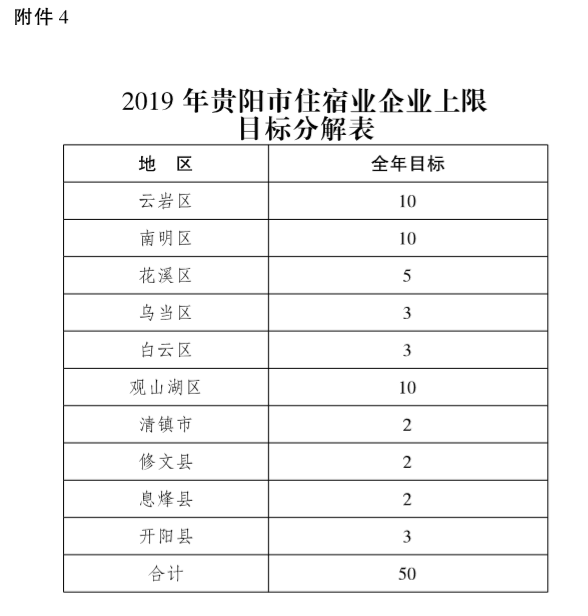 附件 4

2019 年贵阳市住宿业企业上限目标分解表

| 地　区 | 全年目标 |
|---|---|
| 云岩区 | 10 |
| 南明区 | 10 |
| 花溪区 | 5 |
| 乌当区 | 3 |
| 白云区 | 3 |
| 观山湖区 | 10 |
| 清镇市 | 2 |
| 修文县 | 2 |
| 息烽县 | 2 |
| 开阳县 | 3 |
| 合计 | 50 |